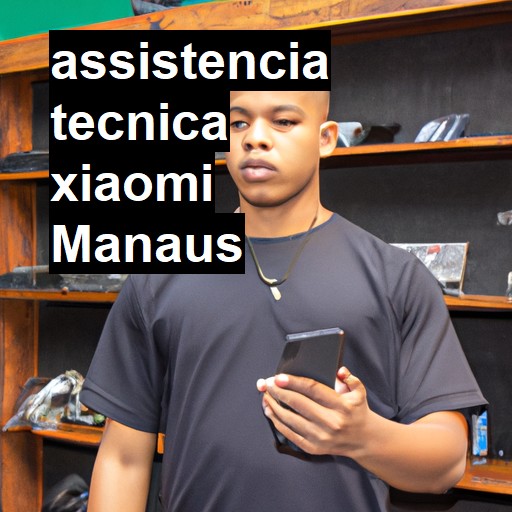 assistencia tecnica xiaomi Manaus